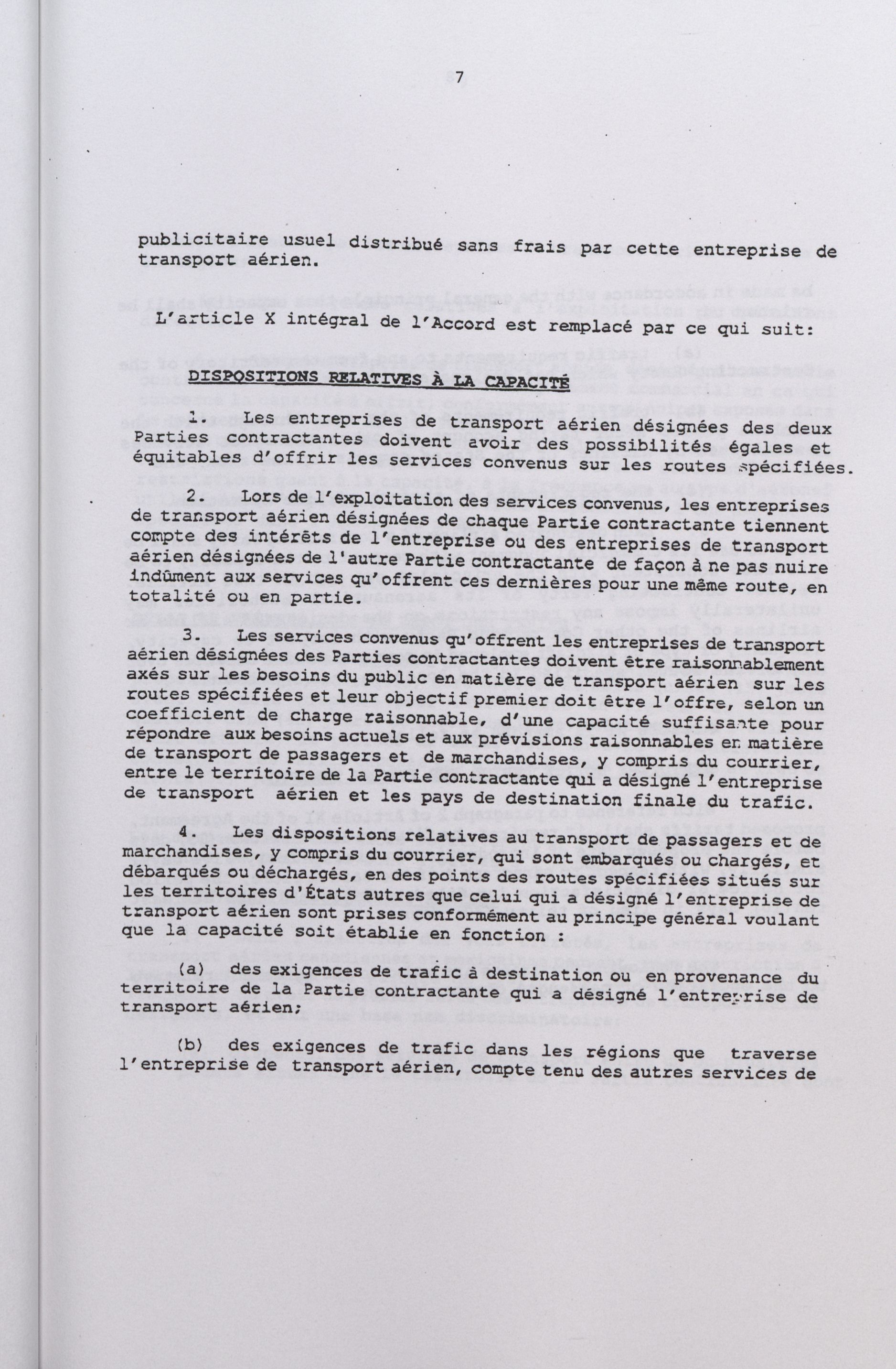 7

publicitaire usuel distribué sans frais par cette entreprise de transport aérien.

L'article X intégral de l'Accord est remplacé par ce qui suit:

DISPOSITIONS RELATIVES À LA CAPACITÉ

1. Les entreprises de transport aérien désignées des deux Parties contractantes doivent avoir des possibilités égales et équitables d'offrir les services convenus sur les routes spécifiées.

2. Lors de l'exploitation des services convenus, les entreprises de transport aérien désignées de chaque Partie contractante tiennent compte des intérêts de l'entreprise ou des entreprises de transport aérien désignées de l'autre Partie contractante de façon à ne pas nuire indûment aux services qu'offrent ces dernières pour une même route, en totalité ou en partie.

3. Les services convenus qu'offrent les entreprises de transport aérien désignées des Parties contractantes doivent être raisonnablement axés sur les besoins du public en matière de transport aérien sur les routes spécifiées et leur objectif premier doit être l'offre, selon un coefficient de charge raisonnable, d'une capacité suffisante pour répondre aux besoins actuels et aux prévisions raisonnables en matière de transport de passagers et de marchandises, y compris du courrier, entre le territoire de la Partie contractante qui a désigné l'entreprise de transport aérien et les pays de destination finale du trafic.

4. Les dispositions relatives au transport de passagers et de marchandises, y compris du courrier, qui sont embarqués ou chargés, et débarqués ou déchargés, en des points des routes spécifiées situés sur les territoires d'États autres que celui qui a désigné l'entreprise de transport aérien sont prises conformément au principe général voulant que la capacité soit établie en fonction :

(a) des exigences de trafic à destination ou en provenance du territoire de la Partie contractante qui a désigné l'entreprise de transport aérien;

(b) des exigences de trafic dans les régions que traverse l'entreprise de transport aérien, compte tenu des autres services de